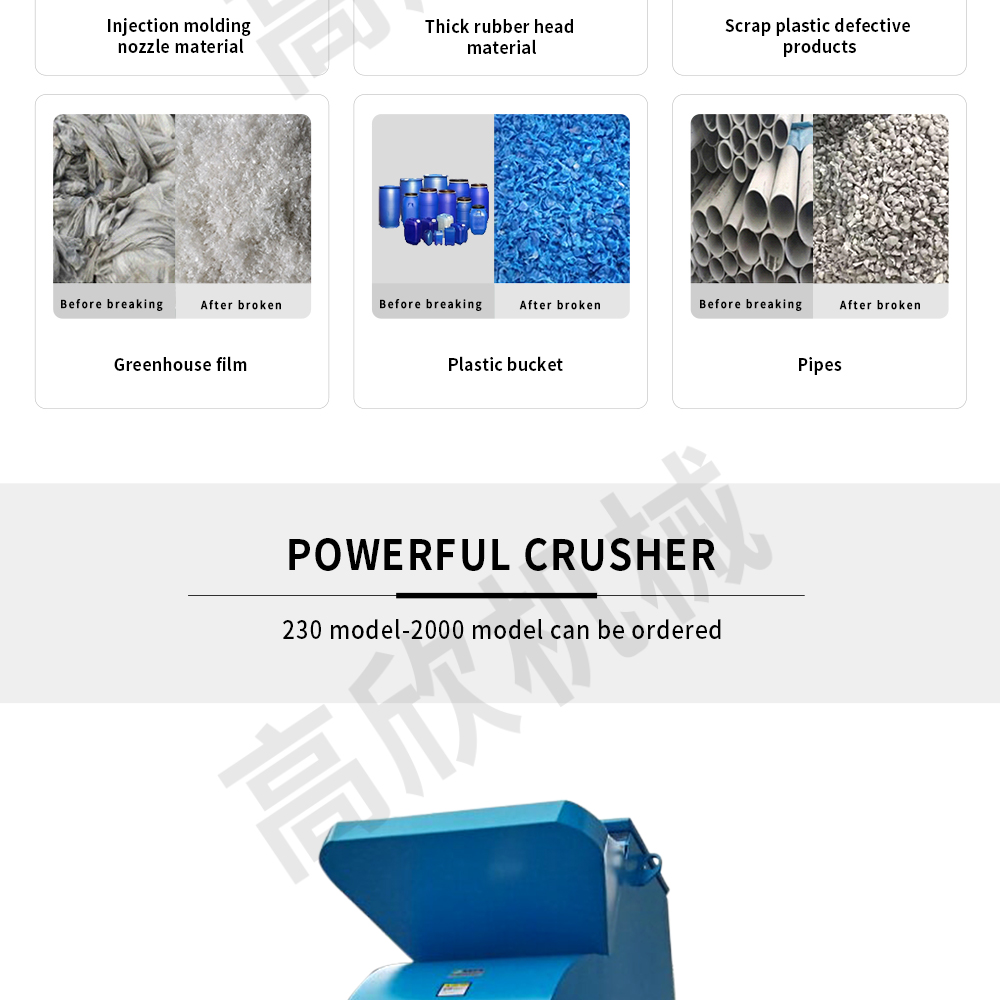 Injection molding nozzle material

Thick rubber head material

Scrap plastic defective products

Before breaking
After broken

Greenhouse film

Before breaking
After broken

Plastic bucket

Before breaking
After broken

Pipes

POWERFUL CRUSHER

230 model-2000 model can be ordered

高欣机械